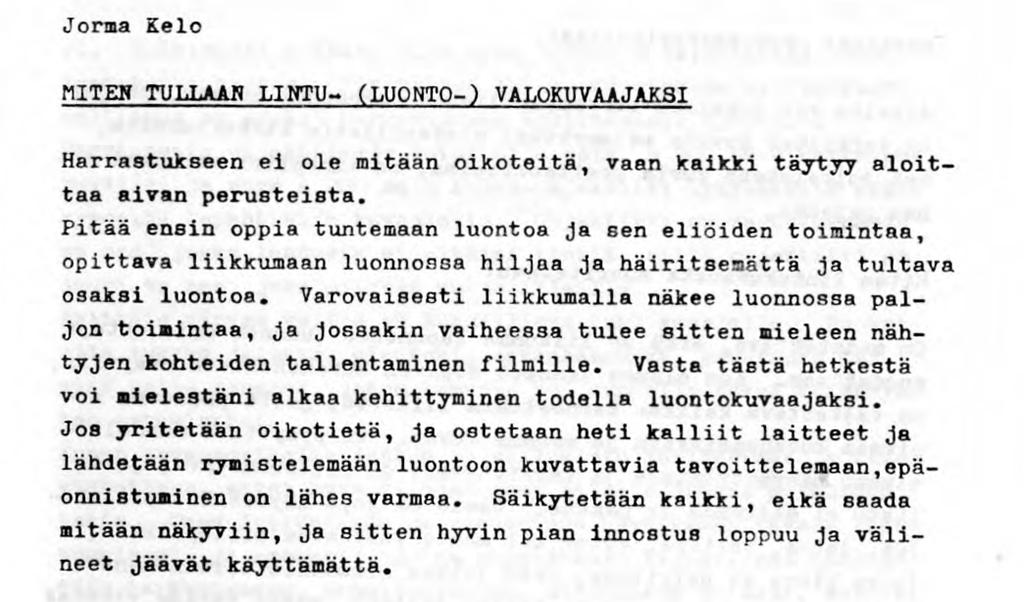 Jorma Kelo

MITEN TULLAAN LINTU- (LUONTO-) VALOKUVAAJAKSI

Harrastukseen ei ole mitään oikoteitä, vaan kaikki täytyy aloittaa aivan perusteista.
Pitää ensin oppia tuntemaan luontoa ja sen eliöiden toimintaa, opittava liikkumaan luonnossa hiljaa ja häiritsemättä ja tultava osaksi luontoa. Varovaisesti liikkumalla näkee luonnossa paljon toimintaa, ja jossakin vaiheessa tulee sitten mieleen nähtyjen kohteiden tallentaminen filmille. Vasta tästä hetkestä voi mielestäni alkaa kehittyminen todella luontokuvaajaksi.
Jos yritetään oikotietä, ja ostetaan heti kalliit laitteet ja lähdetään rymistelemään luontoon kuvattavia tavoittelemaan,epäonnistuminen on lähes varmaa. Säikytetään kaikki, eikä saada mitään näkyviin, ja sitten hyvin pian innostus loppuu ja välineet jäävät käyttämättä.